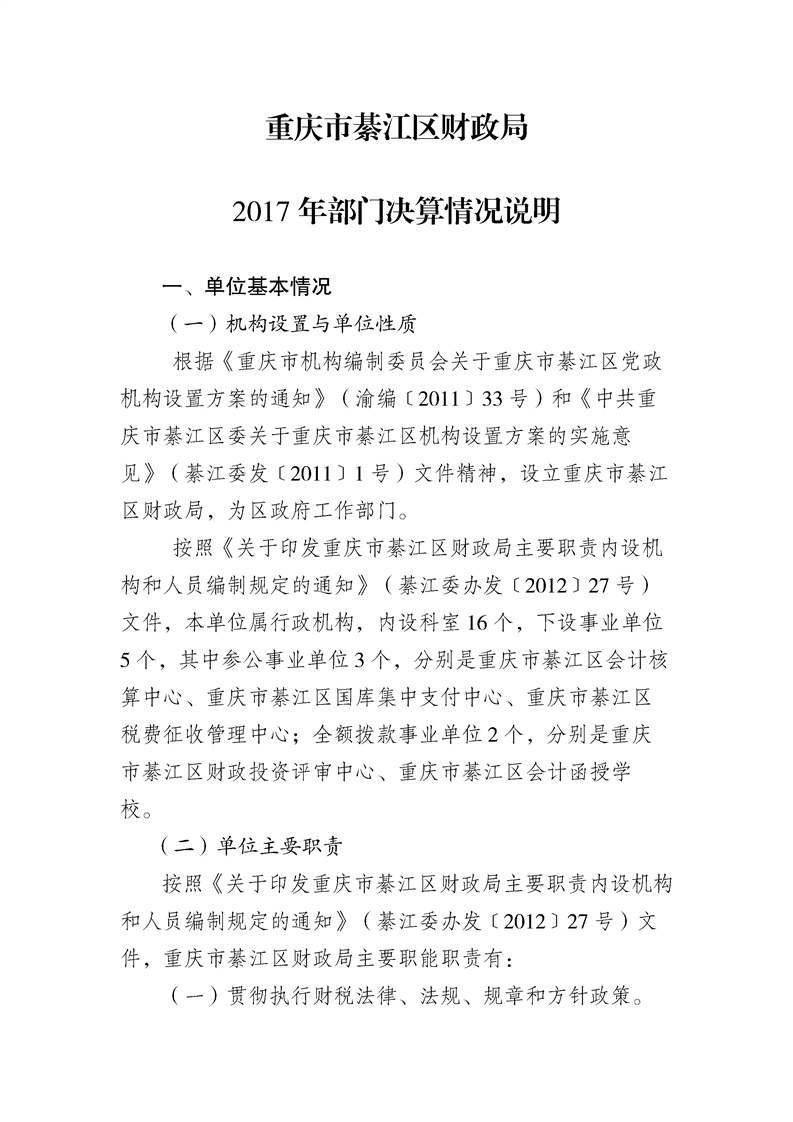 重庆市綦江区财政局

2017年部门决算情况说明

一、单位基本情况

（一）机构设置与单位性质

根据《重庆市机构编制委员会关于重庆市綦江区党政机构设置方案的通知》（渝编〔2011〕33号）和《中共重庆市綦江区委关于重庆市綦江区机构设置方案的实施意见》（綦江委发〔2011〕1号）文件精神，设立重庆市綦江区财政局，为区政府工作部门。

按照《关于印发重庆市綦江区财政局主要职责内设机构和人员编制规定的通知》（綦江委办发〔2012〕27号）文件，本单位属行政机构，内设科室16个，下设事业单位5个，其中参公事业单位3个，分别是重庆市綦江区会计核算中心、重庆市綦江区国库集中支付中心、重庆市綦江区税费征收管理中心；全额拨款事业单位2个，分别是重庆市綦江区财政投资评审中心、重庆市綦江区会计函授学校。

（二）单位主要职责

按照《关于印发重庆市綦江区财政局主要职责内设机构和人员编制规定的通知》（綦江委办发〔2012〕27号）文件，重庆市綦江区财政局主要职能职责有：

（一）贯彻执行财税法律、法规、规章和方针政策。